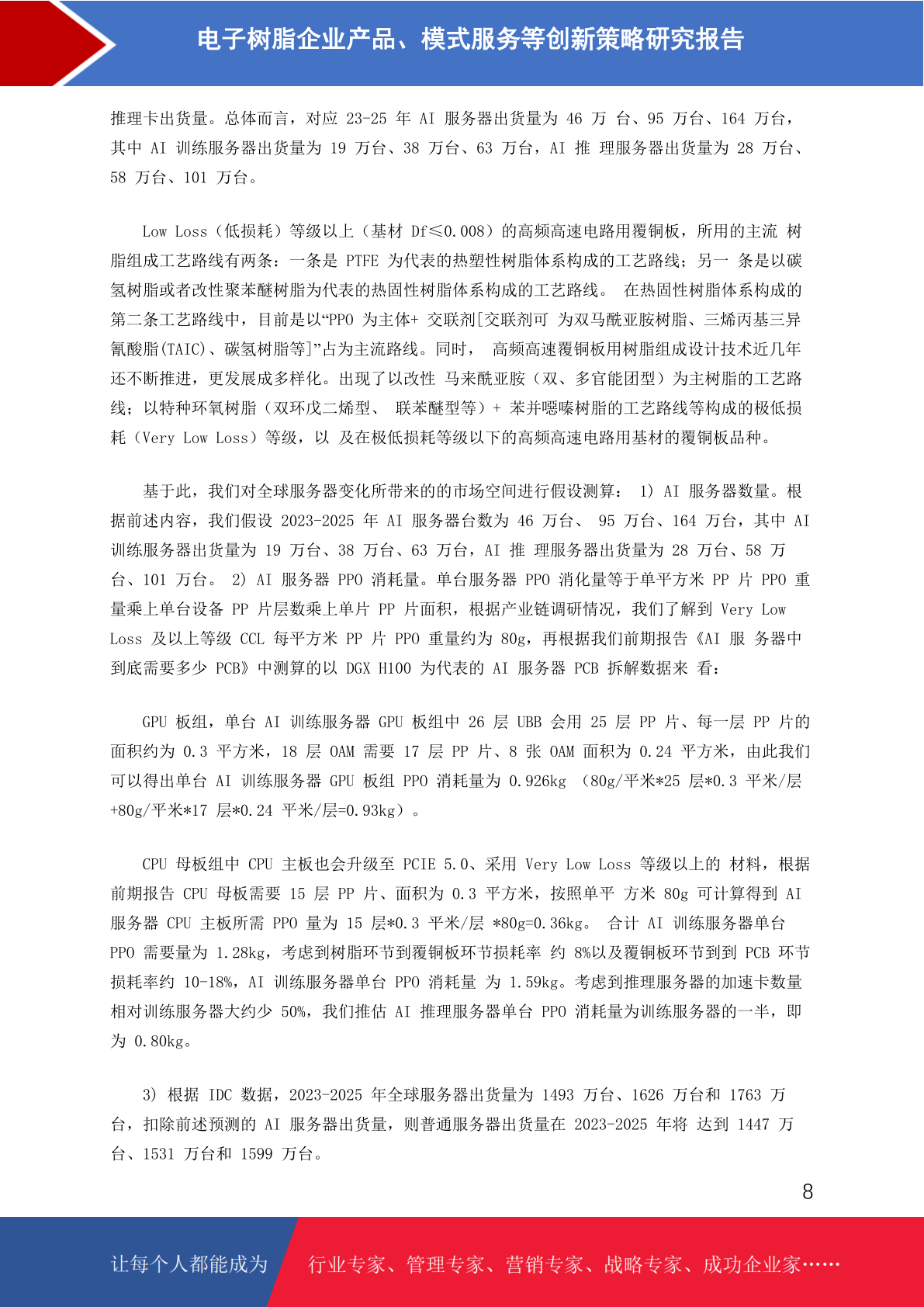 电子树脂企业产品、模式服务等创新策略研究报告

推理卡出货量。总体而言，对应 23-25 年 AI 服务器出货量为 46 万 台、95 万台、164 万台，其中 AI 训练服务器出货量为 19 万台、38 万台、63 万台，AI 推 理服务器出货量为 28 万台、58 万台、101 万台。

Low Loss（低损耗）等级以上（基材 Df≤0.008）的高频高速电路用覆铜板，所用的主流 树脂组成工艺路线有两条：一条是 PTFE 为代表的热塑性树脂体系构成的工艺路线；另一 条是以碳氢树脂或者改性聚苯醚树脂为代表的热固性树脂体系构成的工艺路线。 在热固性树脂体系构成的第二条工艺路线中，目前是以“PPO 为主体+ 交联剂[交联剂可 为双马酰亚胺树脂、三烯丙基三异氰酸脂(TAIC)、碳氢树脂等]”占为主流路线。同时， 高频高速覆铜板用树脂组成设计技术近几年还不断推进，更发展成多样化。出现了以改性 马来酰亚胺（双、多官能团型）为主树脂的工艺路线；以特种环氧树脂（双环戊二烯型、 联苯醚型等）+ 苯并噁嗪树脂的工艺路线等构成的极低损耗（Very Low Loss）等级，以 及在极低损耗等级以下的高频高速电路用基材的覆铜板品种。

基于此，我们对全球服务器变化所带来的的市场空间进行假设测算： 1) AI 服务器数量。根据前述内容，我们假设 2023-2025 年 AI 服务器台数为 46 万台、 95 万台、164 万台，其中 AI 训练服务器出货量为 19 万台、38 万台、63 万台，AI 推 理服务器出货量为 28 万台、58 万台、101 万台。 2) AI 服务器 PPO 消耗量。单台服务器 PPO 消化量等于单平方米 PP 片 PPO 重量乘上单台设备 PP 片层数乘上单片 PP 片面积，根据产业链调研情况，我们了解到 Very Low Loss 及以上等级 CCL 每平方米 PP 片 PPO 重量约为 80g，再根据我们前期报告《AI 服 务器中到底需要多少 PCB》中测算的以 DGX H100 为代表的 AI 服务器 PCB 拆解数据来 看：

GPU 板组，单台 AI 训练服务器 GPU 板组中 26 层 UBB 会用 25 层 PP 片、每一层 PP 片的面积约为 0.3 平方米，18 层 OAM 需要 17 层 PP 片、8 张 OAM 面积为 0.24 平方米，由此我们可以得出单台 AI 训练服务器 GPU 板组 PPO 消耗量为 0.926kg （80g/平米*25 层*0.3 平米/层+80g/平米*17 层*0.24 平米/层=0.93kg）。

CPU 母板组中 CPU 主板也会升级至 PCIE 5.0、采用 Very Low Loss 等级以上的 材料，根据前期报告 CPU 母板需要 15 层 PP 片、面积为 0.3 平方米，按照单平 方米 80g 可计算得到 AI 服务器 CPU 主板所需 PPO 量为 15 层*0.3 平米/层 *80g=0.36kg。 合计 AI 训练服务器单台 PPO 需要量为 1.28kg，考虑到树脂环节到覆铜板环节损耗率 约 8%以及覆铜板环节到到 PCB 环节损耗率约 10-18%，AI 训练服务器单台 PPO 消耗量 为 1.59kg。考虑到推理服务器的加速卡数量相对训练服务器大约少 50%，我们推估 AI 推理服务器单台 PPO 消耗量为训练服务器的一半，即为 0.80kg。

3) 根据 IDC 数据，2023-2025 年全球服务器出货量为 1493 万台、1626 万台和 1763 万台，扣除前述预测的 AI 服务器出货量，则普通服务器出货量在 2023-2025 年将 达到 1447 万台、1531 万台和 1599 万台。

8

让每个人都能成为 行业专家、管理专家、营销专家、战略专家、成功企业家……